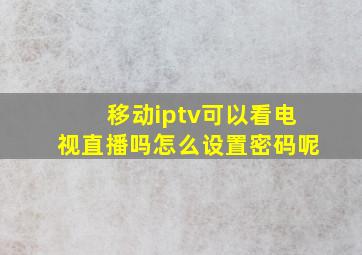 移动iptv可以看电视直播吗怎么设置密码呢